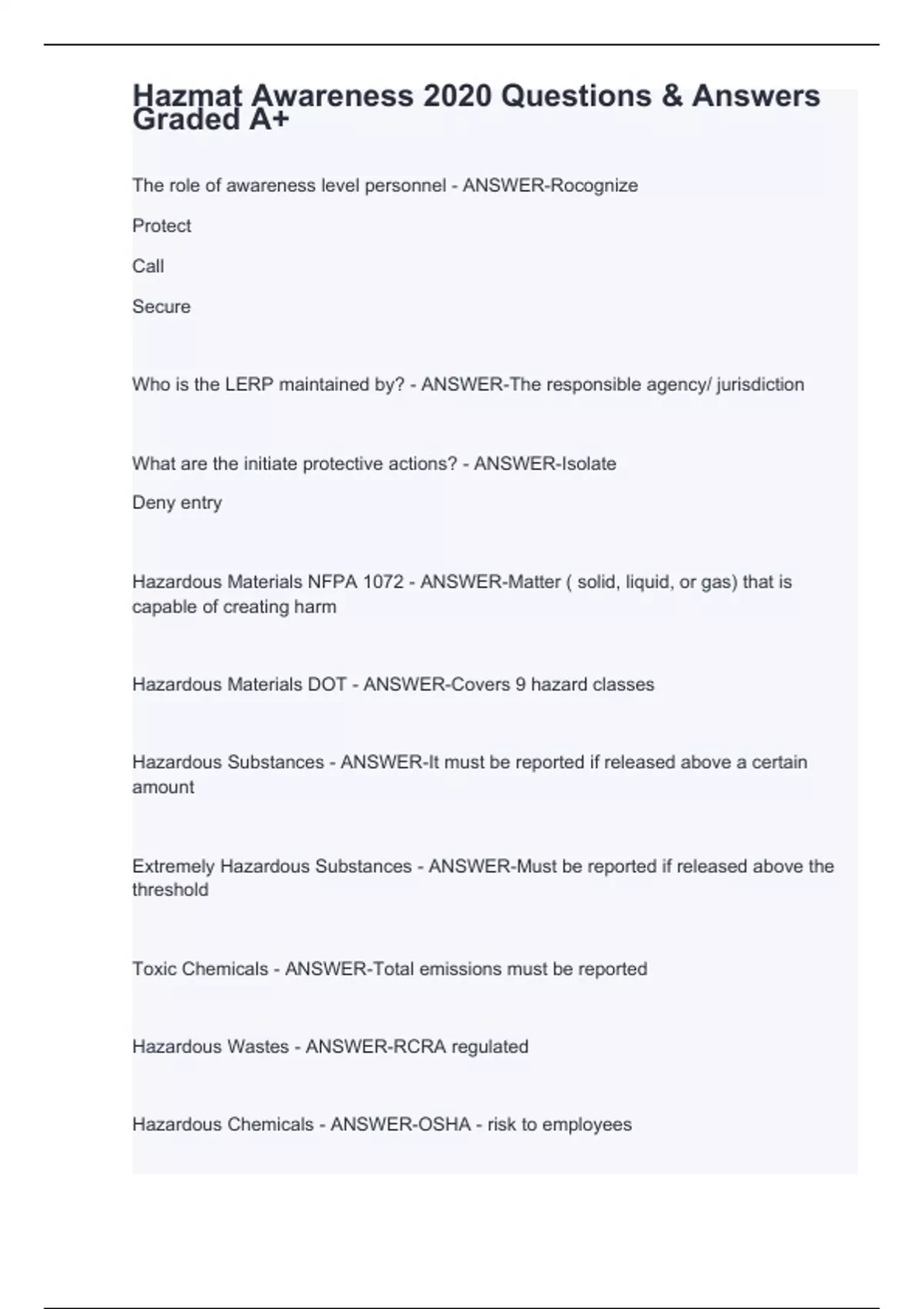 Hazmat Awareness 2020 Questions & Answers Graded A+

The role of awareness level personnel - ANSWER-Rocognize

Protect

Call

Secure

Who is the LERP maintained by? - ANSWER-The responsible agency/ jurisdiction

What are the initiate protective actions? - ANSWER-Isolate

Deny entry

Hazardous Materials NFPA 1072 - ANSWER-Matter ( solid, liquid, or gas) that is capable of creating harm

Hazardous Materials DOT - ANSWER-Covers 9 hazard classes

Hazardous Substances - ANSWER-It must be reported if released above a certain amount

Extremely Hazardous Substances - ANSWER-Must be reported if released above the threshold

Toxic Chemicals - ANSWER-Total emissions must be reported

Hazardous Wastes - ANSWER-RCRA regulated

Hazardous Chemicals - ANSWER-OSHA - risk to employees